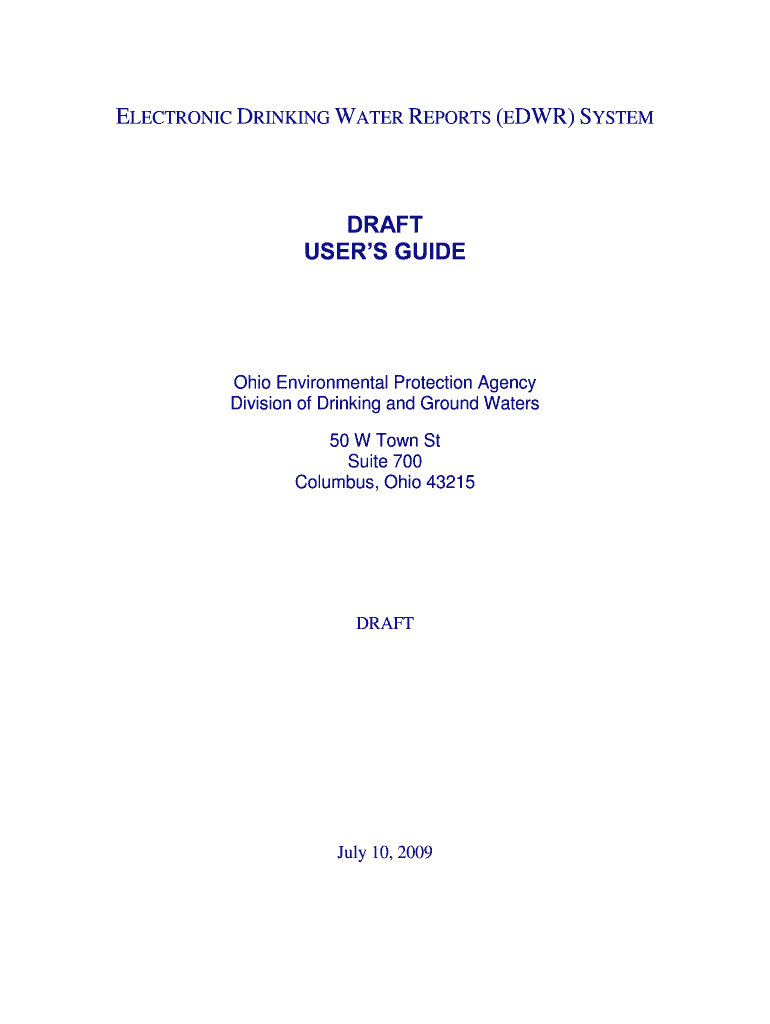 ELECTRONIC DRINKING WATER REPORTS (EDWR) SYSTEM

DRAFT
USER'S GUIDE

Ohio Environmental Protection Agency
Division of Drinking and Ground Waters

50 W Town St
Suite 700
Columbus, Ohio 43215

DRAFT

July 10, 2009